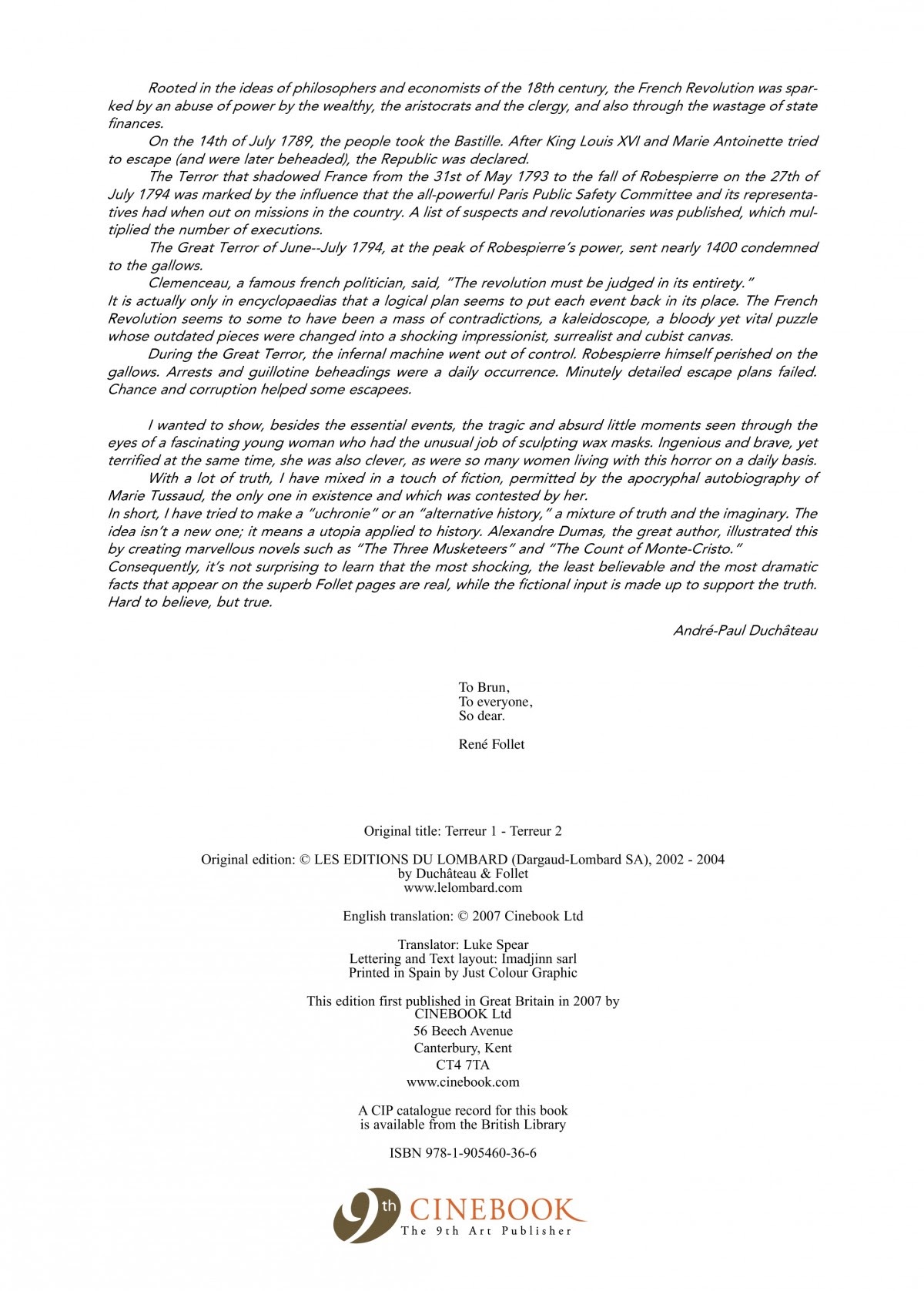 Rooted in the ideas of philosophers and economists of the 18th century, the French Revolution was sparked by an abuse of power by the wealthy, the aristocrats and the clergy, and also through the wastage of state finances.
On the 14th of July 1789, the people took the Bastille. After King Louis XVI and Marie Antoinette tried to escape (and were later beheaded), the Republic was declared.
The Terror that shadowed France from the 31st of May 1793 to the fall of Robespierre on the 27th of July 1794 was marked by the influence that the all-powerful Paris Public Safety Committee and its representatives had when out on missions in the country. A list of suspects and revolutionaries was published, which multiplied the number of executions.
The Great Terror of June--July 1794, at the peak of Robespierre's power, sent nearly 1400 condemned to the gallows.
Clemenceau, a famous french politician, said, "The revolution must be judged in its entirety."
It is actually only in encyclopaedias that a logical plan seems to put each event back in its place. The French Revolution seems to some to have been a mass of contradictions, a kaleidoscope, a bloody yet vital puzzle whose outdated pieces were changed into a shocking impressionist, surrealist and cubist canvas.
During the Great Terror, the infernal machine went out of control. Robespierre himself perished on the gallows. Arrests and guillotine beheadings were a daily occurrence. Minutely detailed escape plans failed. Chance and corruption helped some escapees.

I wanted to show, besides the essential events, the tragic and absurd little moments seen through the eyes of a fascinating young woman who had the unusual job of sculpting wax masks. Ingenious and brave, yet terrified at the same time, she was also clever, as were so many women living with this horror on a daily basis.
With a lot of truth, I have mixed in a touch of fiction, permitted by the apocryphal autobiography of Marie Tussaud, the only one in existence and which was contested by her.
In short, I have tried to make a "uchronie" or an "alternative history," a mixture of truth and the imaginary. The idea isn't a new one; it means a utopia applied to history. Alexandre Dumas, the great author, illustrated this by creating marvellous novels such as "The Three Musketeers" and "The Count of Monte-Cristo."
Consequently, it's not surprising to learn that the most shocking, the least believable and the most dramatic facts that appear on the superb Follet pages are real, while the fictional input is made up to support the truth. Hard to believe, but true.

André-Paul Duchâteau

To Brun,
To everyone,
So dear.

René Follet

Original title: Terreur 1 - Terreur 2

Original edition: © LES EDITIONS DU LOMBARD (Dargaud-Lombard SA), 2002 - 2004
by Duchâteau & Follet
www.lelombard.com

English translation: © 2007 Cinebook Ltd

Translator: Luke Spear
Lettering and Text layout: Imadjinn sarl
Printed in Spain by Just Colour Graphic

This edition first published in Great Britain in 2007 by
CINEBOOK Ltd
56 Beech Avenue
Canterbury, Kent
CT4 7TA
www.cinebook.com

A CIP catalogue record for this book
is available from the British Library

ISBN 978-1-905460-36-6

9th CINEBOOK
The 9th Art Publisher